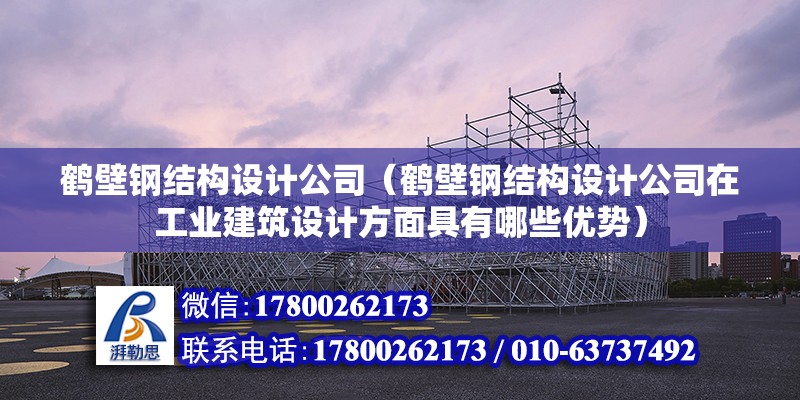 鹤壁钢结构设计公司（鹤壁钢结构设计公司在工业建筑设计方面具有哪些优势）

湃勒思

微信:17800262173

联系电话:17800262173 / 010-63737492